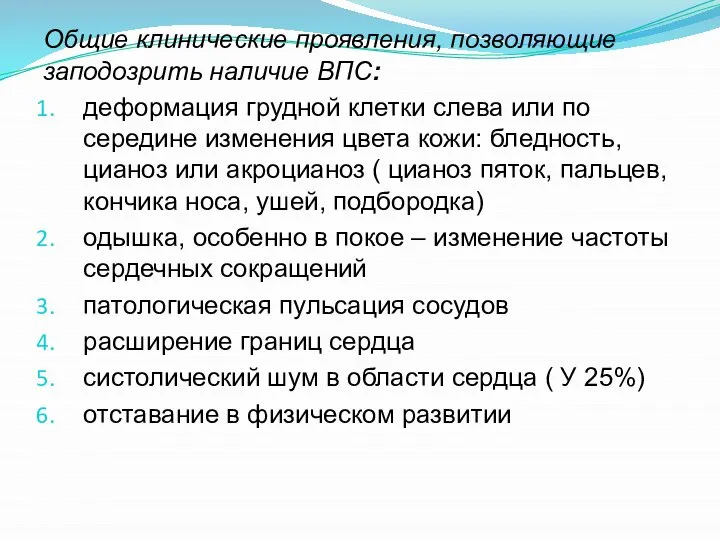 Общие клинические проявления, позволяющие заподозрить наличие ВПС:

1. деформация грудной клетки слева или по середине изменения цвета кожи: бледность, цианоз или акроцианоз ( цианоз пяток, пальцев, кончика носа, ушей, подбородка)
2. одышка, особенно в покое – изменение частоты сердечных сокращений
3. патологическая пульсация сосудов
4. расширение границ сердца
5. систолический шум в области сердца ( У 25%)
6. отставание в физическом развитии